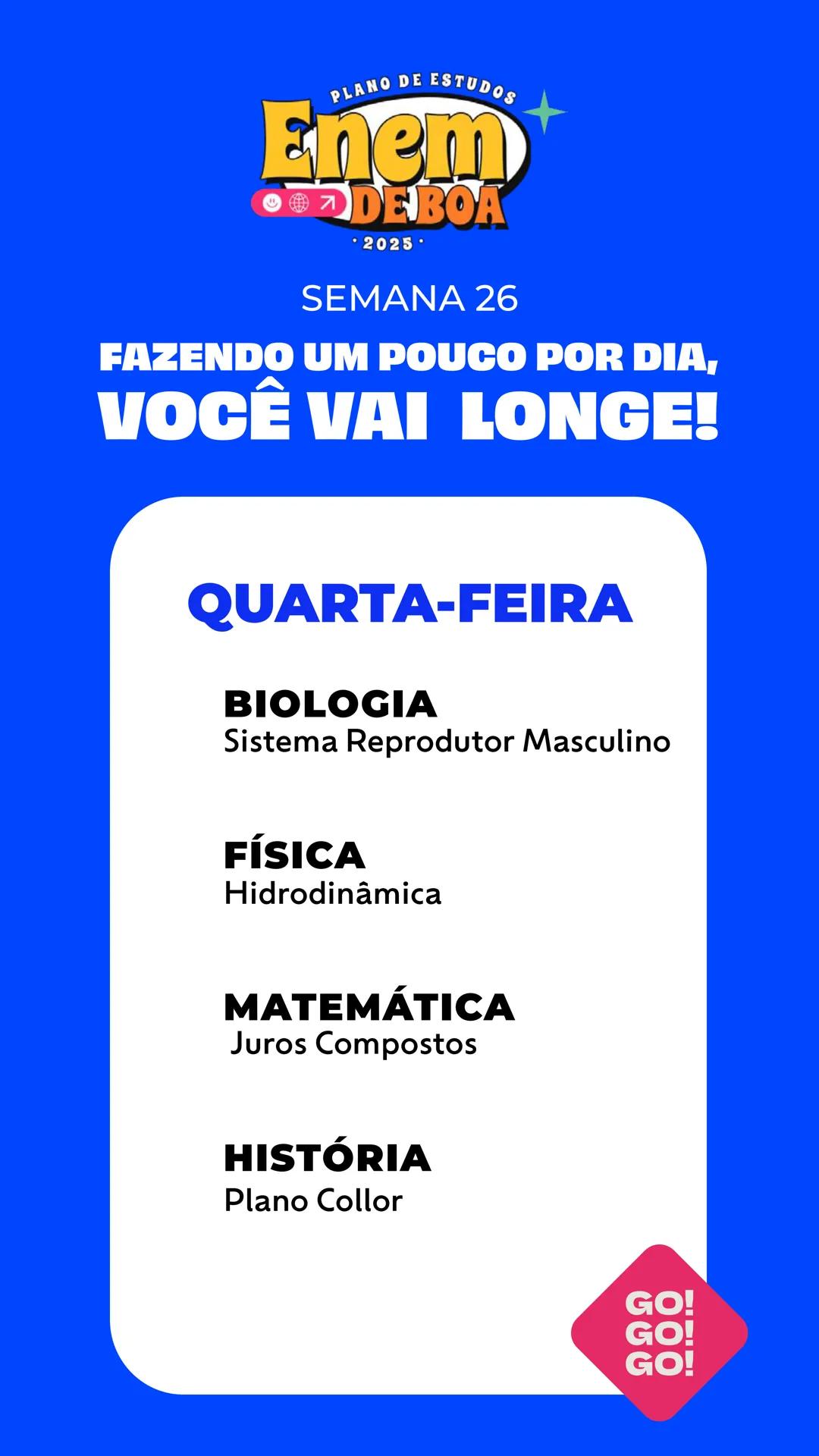 PLANO DE ESTUDOS
Enem
DE BOA
· 2025 ·

SEMANA 26

FAZENDO UM POUCO POR DIA,
VOCÊ VAI LONGE!

QUARTA-FEIRA

BIOLOGIA
Sistema Reprodutor Masculino

FÍSICA
Hidrodinâmica

MATEMÁTICA
Juros Compostos

HISTÓRIA
Plano Collor

GO!
GO!
GO!